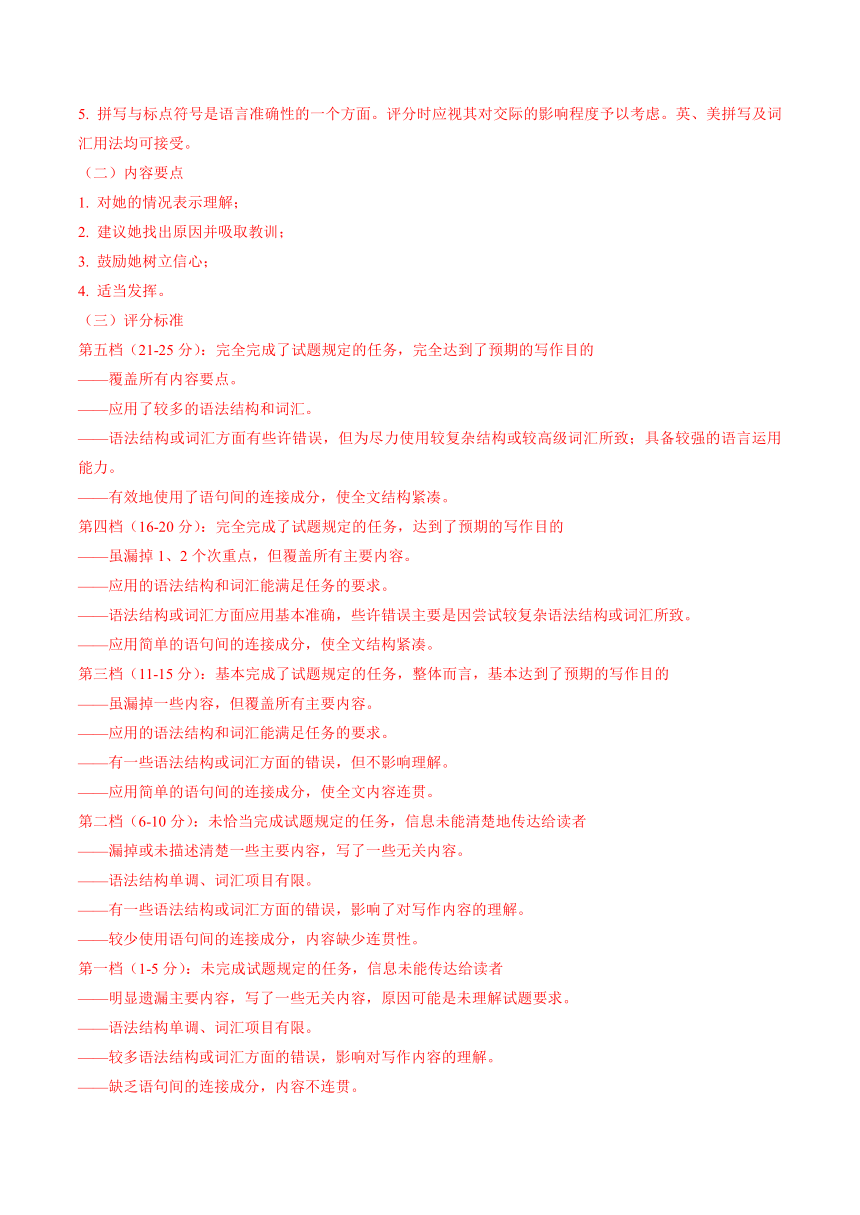 5. 拼写与标点符号是语言准确性的一个方面。评分时应视其对交际的影响程度予以考虑。英、美拼写及词汇用法均可接受。

（二）内容要点

1. 对她的情况表示理解；

2. 建议她找出原因并吸取教训；

3. 鼓励她树立信心；

4. 适当发挥。

（三）评分标准

第五档（21-25 分）：完全完成了试题规定的任务，完全达到了预期的写作目的

——覆盖所有内容要点。

——应用了较多的语法结构和词汇。

——语法结构或词汇方面有些许错误，但为尽力使用较复杂结构或较高级词汇所致；具备较强的语言运用能力。

——有效地使用了语句间的连接成分，使全文结构紧凑。

第四档（16-20 分）：完全完成了试题规定的任务，达到了预期的写作目的

——虽漏掉 1、2 个次重点，但覆盖所有主要内容。

——应用的语法结构和词汇能满足任务的要求。

——语法结构或词汇方面应用基本准确，些许错误主要是因尝试较复杂语法结构或词汇所致。

——应用简单的语句间的连接成分，使全文结构紧凑。

第三档（11-15 分）：基本完成了试题规定的任务，整体而言，基本达到了预期的写作目的

——虽漏掉一些内容，但覆盖所有主要内容。

——应用的语法结构和词汇能满足任务的要求。

——有一些语法结构或词汇方面的错误，但不影响理解。

——应用简单的语句间的连接成分，使全文内容连贯。

第二档（6-10 分）：未恰当完成试题规定的任务，信息未能清楚地传达给读者

——漏掉或未描述清楚一些主要内容，写了一些无关内容。

——语法结构单调、词汇项目有限。

——有一些语法结构或词汇方面的错误，影响了对写作内容的理解。

——较少使用语句间的连接成分，内容缺少连贯性。

第一档（1-5 分）：未完成试题规定的任务，信息未能传达给读者

——明显遗漏主要内容，写了一些无关内容，原因可能是未理解试题要求。

——语法结构单调、词汇项目有限。

——较多语法结构或词汇方面的错误，影响对写作内容的理解。

——缺乏语句间的连接成分，内容不连贯。